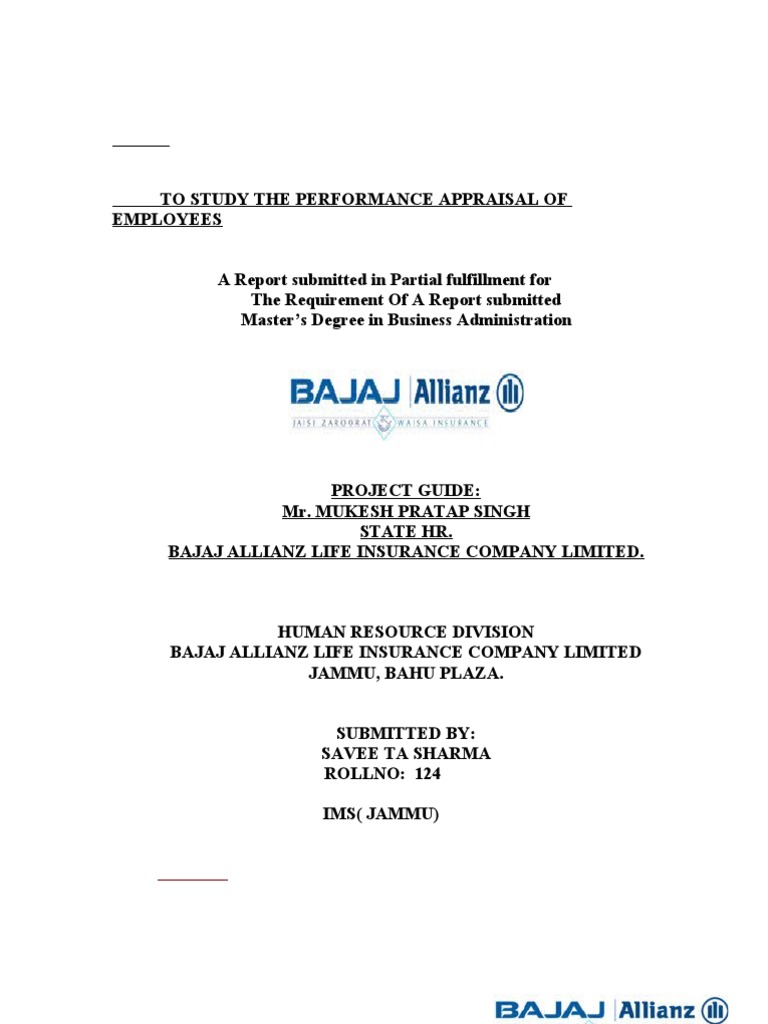 TO STUDY THE PERFORMANCE APPRAISAL OF EMPLOYEES

A Report submitted in Partial fulfillment for
The Requirement Of A Report submitted
Master's Degree in Business Administration

BAJAJ Allianz
JAISI ZAROORAT WAISA INSURANCE

PROJECT GUIDE:
Mr. MUKESH PRATAP SINGH
STATE HR.
BAJAJ ALLIANZ LIFE INSURANCE COMPANY LIMITED.

HUMAN RESOURCE DIVISION
BAJAJ ALLIANZ LIFE INSURANCE COMPANY LIMITED
JAMMU, BAHU PLAZA.

SUBMITTED BY:
SAVEE TA SHARMA
ROLLNO: 124

IMS( JAMMU)

BAJAJ Allianz